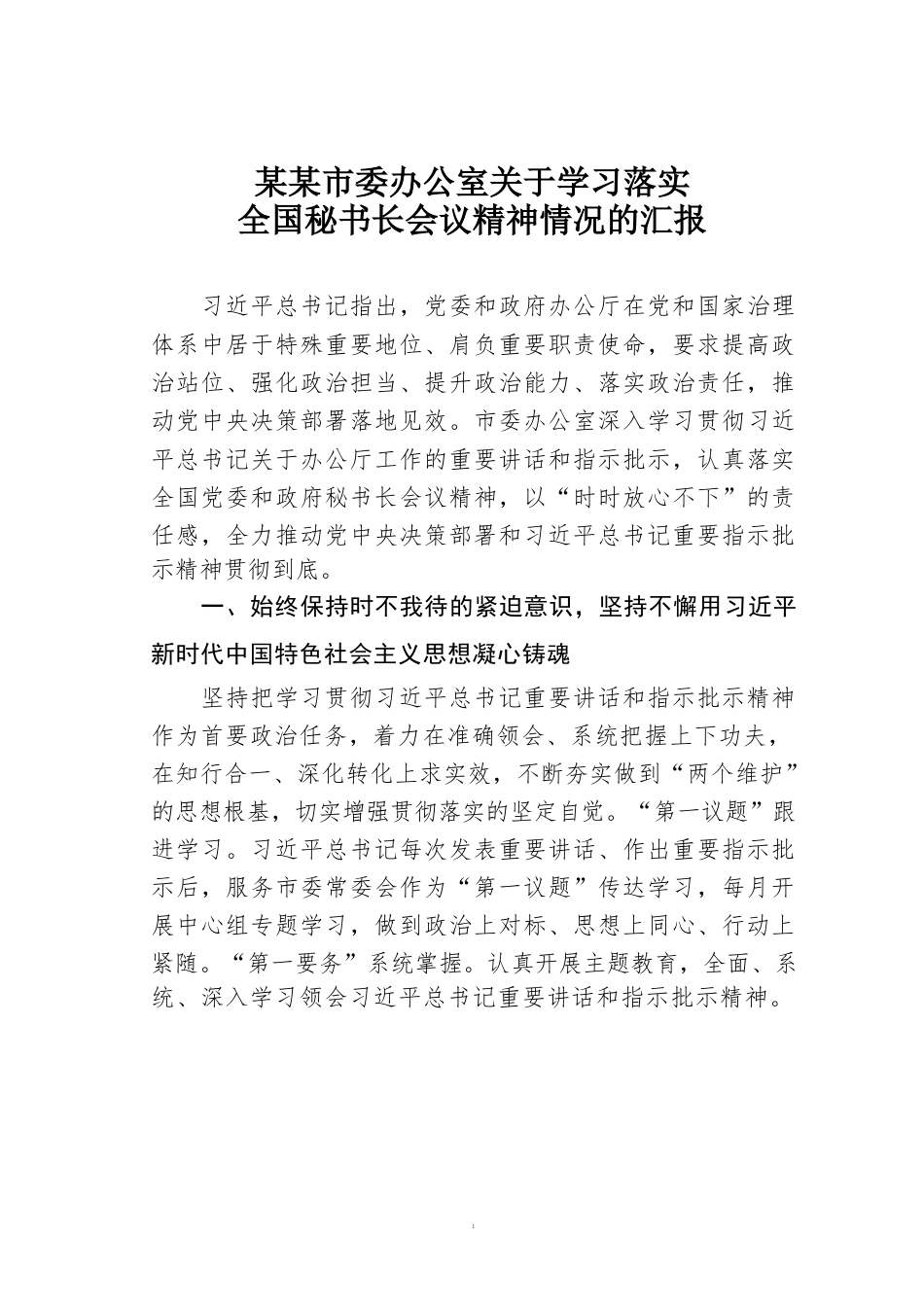 某某市委办公室关于学习落实
全国秘书长会议精神情况的汇报

习近平总书记指出，党委和政府办公厅在党和国家治理体系中居于特殊重要地位、肩负重要职责使命，要求提高政治站位、强化政治担当、提升政治能力、落实政治责任，推动党中央决策部署落地见效。市委办公室深入学习贯彻习近平总书记关于办公厅工作的重要讲话和指示批示，认真落实全国党委和政府秘书长会议精神，以“时时放心不下”的责任感，全力推动党中央决策部署和习近平总书记重要指示批示精神贯彻到底。

一、始终保持时不我待的紧迫意识，坚持不懈用习近平新时代中国特色社会主义思想凝心铸魂

坚持把学习贯彻习近平总书记重要讲话和指示批示精神作为首要政治任务，着力在准确领会、系统把握上下功夫，在知行合一、深化转化上求实效，不断夯实做到“两个维护”的思想根基，切实增强贯彻落实的坚定自觉。“第一议题”跟进学习。习近平总书记每次发表重要讲话、作出重要指示批示后，服务市委常委会作为“第一议题”传达学习，每月开展中心组专题学习，做到政治上对标、思想上同心、行动上紧随。“第一要务”系统掌握。认真开展主题教育，全面、系统、深入学习领会习近平总书记重要讲话和指示批示精神。

1